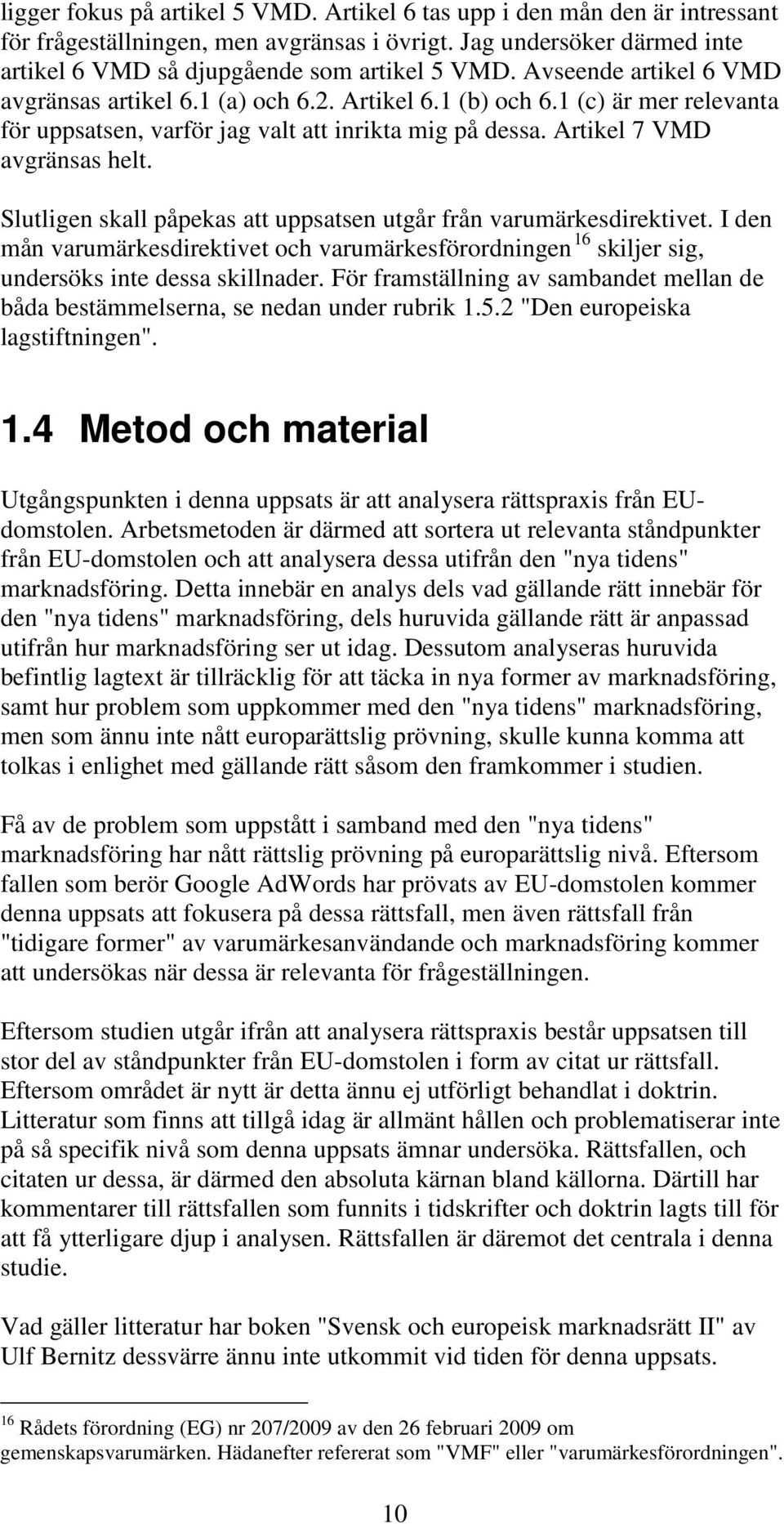 ligger fokus på artikel 5 VMD. Artikel 6 tas upp i den mån den är intressant för frågeställningen, men avgränsas i övrigt. Jag undersöker därmed inte artikel 6 VMD så djupgående som artikel 5 VMD. Avseende artikel 6 VMD avgränsas artikel 6.1 (a) och 6.2. Artikel 6.1 (b) och 6.1 (c) är mer relevanta för uppsatsen, varför jag valt att inrikta mig på dessa. Artikel 7 VMD avgränsas helt.

Slutligen skall påpekas att uppsatsen utgår från varumärkesdirektivet. I den mån varumärkesdirektivet och varumärkesförordningen $^{16}$ skiljer sig, undersöks inte dessa skillnader. För framställning av sambandet mellan de båda bestämmelserna, se nedan under rubrik 1.5.2 "Den europeiska lagstiftningen".

1.4 Metod och material

Utgångspunkten i denna uppsats är att analysera rättspraxis från EU-domstolen. Arbetsmetoden är därmed att sortera ut relevanta ståndpunkter från EU-domstolen och att analysera dessa utifrån den "nya tidens" marknadsföring. Detta innebär en analys dels vad gällande rätt innebär för den "nya tidens" marknadsföring, dels huruvida gällande rätt är anpassad utifrån hur marknadsföring ser ut idag. Dessutom analyseras huruvida befintlig lagtext är tillräcklig för att täcka in nya former av marknadsföring, samt hur problem som uppkommer med den "nya tidens" marknadsföring, men som ännu inte nått europarättslig prövning, skulle kunna komma att tolkas i enlighet med gällande rätt såsom den framkommer i studien.

Få av de problem som uppstått i samband med den "nya tidens" marknadsföring har nått rättslig prövning på europarättslig nivå. Eftersom fallen som berör Google AdWords har prövats av EU-domstolen kommer denna uppsats att fokusera på dessa rättsfall, men även rättsfall från "tidigare former" av varumärkesanvändande och marknadsföring kommer att undersökas när dessa är relevanta för frågeställningen.

Eftersom studien utgår ifrån att analysera rättspraxis består uppsatsen till stor del av ståndpunkter från EU-domstolen i form av citat ur rättsfall. Eftersom området är nytt är detta ännu ej utförligt behandlat i doktrin. Litteratur som finns att tillgå idag är allmänt hållen och problematiserar inte på så specifik nivå som denna uppsats ämnar undersöka. Rättsfallen, och citaten ur dessa, är därmed den absoluta kärnan bland källorna. Därtill har kommentarer till rättsfallen som funnits i tidskrifter och doktrin lagts till för att få ytterligare djup i analysen. Rättsfallen är däremot det centrala i denna studie.

Vad gäller litteratur har boken "Svensk och europeisk marknadsrätt II" av Ulf Bernitz dessvärre ännu inte utkommit vid tiden för denna uppsats.

$^{16}$ Rådets förordning (EG) nr 207/2009 av den 26 februari 2009 om gemenskapsvarumärken. Hädanefter refererat som "VMF" eller "varumärkesförordningen".

10